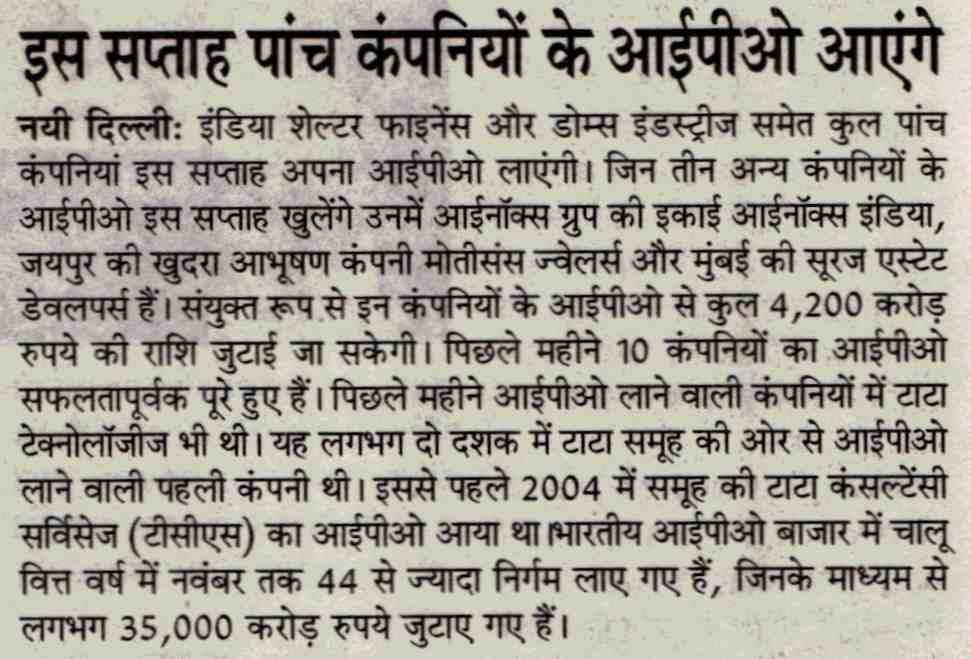 इस सप्ताह पांच कंपनियों के आईपीओ आएंगे

नयी दिल्ली: इंडिया शेल्टर फाइनेंस और डोम्स इंडस्ट्रीज समेत कुल पांच कंपनियां इस सप्ताह अपना आईपीओ लाएंगी। जिन तीन अन्य कंपनियों के आईपीओ इस सप्ताह खुलेंगे उनमें आईनॉक्स ग्रुप की इकाई आईनॉक्स इंडिया, जयपुर की खुदरा आभूषण कंपनी मोतीसंस ज्वेलर्स और मुंबई की सूरज एस्टेट डेवलपर्स हैं। संयुक्त रूप से इन कंपनियों के आईपीओ से कुल 4,200 करोड़ रुपये की राशि जुटाई जा सकेगी। पिछले महीने 10 कंपनियों का आईपीओ सफलतापूर्वक पूरे हुए हैं। पिछले महीने आईपीओ लाने वाली कंपनियों में टाटा टेक्नोलॉजीज भी थी। यह लगभग दो दशक में टाटा समूह की ओर से आईपीओ लाने वाली पहली कंपनी थी। इससे पहले 2004 में समूह की टाटा कंसल्टेंसी सर्विसेज (टीसीएस) का आईपीओ आया था।भारतीय आईपीओ बाजार में चालू वित्त वर्ष में नवंबर तक 44 से ज्यादा निर्गम लाए गए हैं, जिनके माध्यम से लगभग 35,000 करोड़ रुपये जुटाए गए हैं।